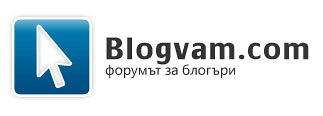 Blogvam.com
форумът за блогъри